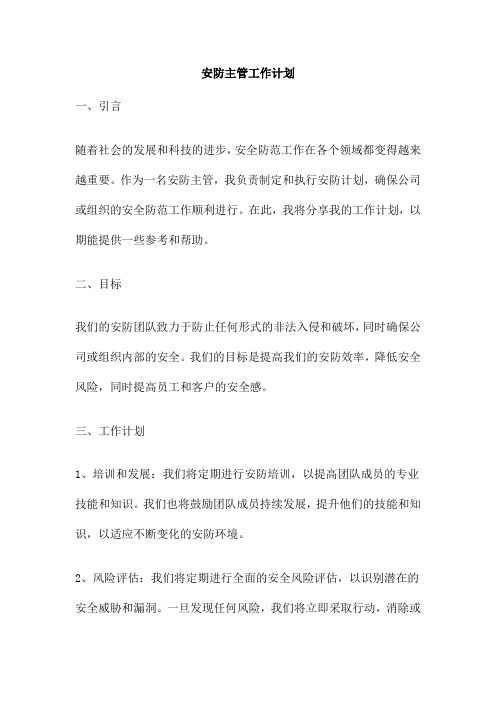 安防主管工作计划

一、引言

随着社会的发展和科技的进步，安全防范工作在各个领域都变得越来越重要。作为一名安防主管，我负责制定和执行安防计划，确保公司或组织的安全防范工作顺利进行。在此，我将分享我的工作计划，以期能提供一些参考和帮助。

二、目标

我们的安防团队致力于防止任何形式的非法入侵和破坏，同时确保公司或组织内部的安全。我们的目标是提高我们的安防效率，降低安全风险，同时提高员工和客户的安全感。

三、工作计划

1、培训和发展：我们将定期进行安防培训，以提高团队成员的专业技能和知识。我们也将鼓励团队成员持续发展，提升他们的技能和知识，以适应不断变化的安防环境。

2、风险评估：我们将定期进行全面的安全风险评估，以识别潜在的安全威胁和漏洞。一旦发现任何风险，我们将立即采取行动，消除或